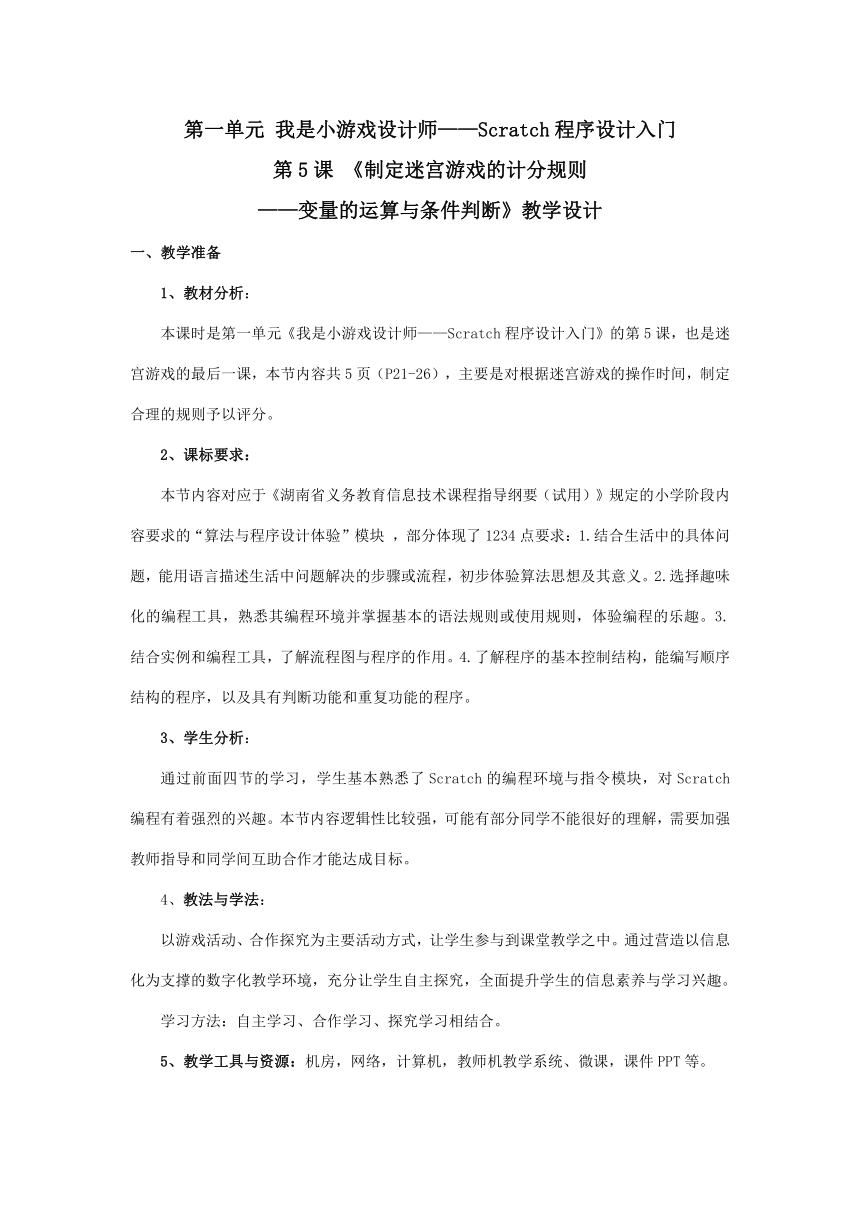 第一单元 我是小游戏设计师——Scratch 程序设计入门

第 5 课 《制定迷宫游戏的计分规则

——变量的运算与条件判断》教学设计

一、教学准备

1、教材分析：

本课时是第一单元《我是小游戏设计师——Scratch 程序设计入门》的第 5 课，也是迷宫游戏的最后一课，本节内容共 5 页（P21-26），主要是对根据迷宫游戏的操作时间，制定合理的规则予以评分。

2、课标要求：

本节内容对应于《湖南省义务教育信息技术课程指导纲要（试用）》规定的小学阶段内容要求的“算法与程序设计体验”模块 ，部分体现了 1234 点要求：1.结合生活中的具体问题，能用语言描述生活中问题解决的步骤或流程，初步体验算法思想及其意义。2.选择趣味化的编程工具，熟悉其编程环境并掌握基本的语法规则或使用规则，体验编程的乐趣。3.结合实例和编程工具，了解流程图与程序的作用。4.了解程序的基本控制结构，能编写顺序结构的程序，以及具有判断功能和重复功能的程序。

3、学生分析：

通过前面四节的学习，学生基本熟悉了 Scratch 的编程环境与指令模块，对 Scratch 编程有着强烈的兴趣。本节内容逻辑性比较强，可能有部分同学不能很好的理解，需要加强教师指导和同学间互助合作才能达成目标。

4、教法与学法：

以游戏活动、合作探究为主要活动方式，让学生参与到课堂教学之中。通过营造以信息化为支撑的数字化教学环境，充分让学生自主探究，全面提升学生的信息素养与学习兴趣。

学习方法：自主学习、合作学习、探究学习相结合。

5、教学工具与资源：机房，网络，计算机，教师机教学系统、微课，课件 PPT 等。